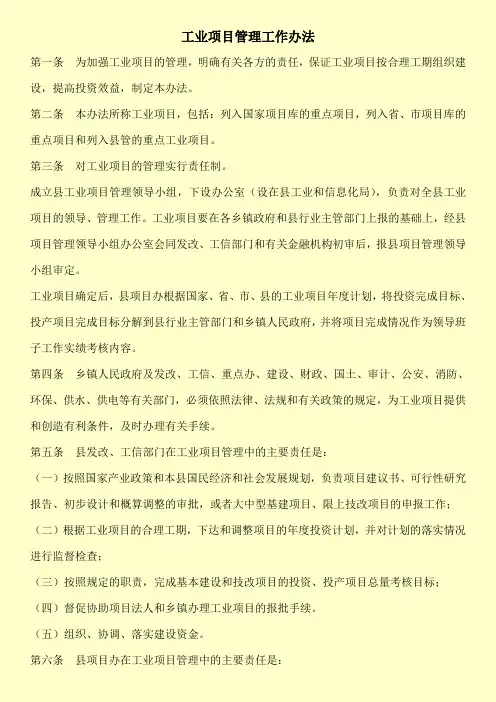 工业项目管理工作办法

第一条　为加强工业项目的管理，明确有关各方的责任，保证工业项目按合理工期组织建设，提高投资效益，制定本办法。

第二条　本办法所称工业项目，包括：列入国家项目库的重点项目，列入省、市项目库的重点项目和列入县管的重点工业项目。

第三条　对工业项目的管理实行责任制。

成立县工业项目管理领导小组，下设办公室（设在县工业和信息化局），负责对全县工业项目的领导、管理工作。工业项目要在各乡镇政府和县行业主管部门上报的基础上，经县项目管理领导小组办公室会同发改、工信部门和有关金融机构初审后，报县项目管理领导小组审定。

工业项目确定后，县项目办根据国家、省、市、县的工业项目年度计划，将投资完成目标、投产项目完成目标分解到县行业主管部门和乡镇人民政府，并将项目完成情况作为领导班子工作实绩考核内容。

第四条　乡镇人民政府及发改、工信、重点办、建设、财政、国土、审计、公安、消防、环保、供水、供电等有关部门，必须依照法律、法规和有关政策的规定，为工业项目提供和创造有利条件，及时办理有关手续。

第五条　县发改、工信部门在工业项目管理中的主要责任是：

（一）按照国家产业政策和本县国民经济和社会发展规划，负责项目建议书、可行性研究报告、初步设计和概算调整的审批，或者大中型基建项目、限上技改项目的申报工作；

（二）根据工业项目的合理工期，下达和调整项目的年度投资计划，并对计划的落实情况进行监督检查；

（三）按照规定的职责，完成基本建设和技改项目的投资、投产项目总量考核目标；

（四）督促协助项目法人和乡镇办理工业项目的报批手续。

（五）组织、协调、落实建设资金。

第六条　县项目办在工业项目管理中的主要责任是：